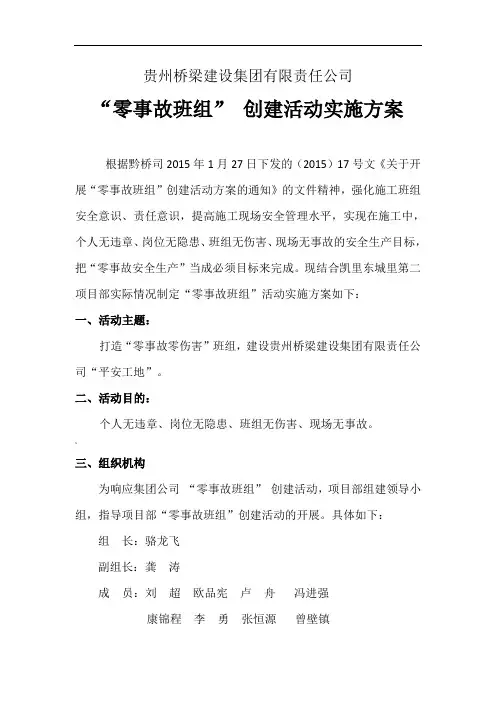 贵州桥梁建设集团有限责任公司

“零事故班组” 创建活动实施方案

根据黔桥司 2015 年 1 月 27 日下发的（2015）17 号文《关于开展“零事故班组”创建活动方案的通知》的文件精神，强化施工班组安全意识、责任意识，提高施工现场安全管理水平，实现在施工中，个人无违章、岗位无隐患、班组无伤害、现场无事故的安全生产目标，把“零事故安全生产”当成必须目标来完成。现结合凯里东城里第二项目部实际情况制定“零事故班组”活动实施方案如下：

一、活动主题：

打造“零事故零伤害”班组，建设贵州桥梁建设集团有限责任公司“平安工地”。

二、活动目的：

个人无违章、岗位无隐患、班组无伤害、现场无事故。

三、组织机构

为响应集团公司 “零事故班组” 创建活动，项目部组建领导小组，指导项目部“零事故班组”创建活动的开展。具体如下：

组 长：骆龙飞

副组长：龚 涛

成 员：刘 超 欧品宪 卢 舟 冯进强

康锦程 李 勇 张恒源 曾壁镇